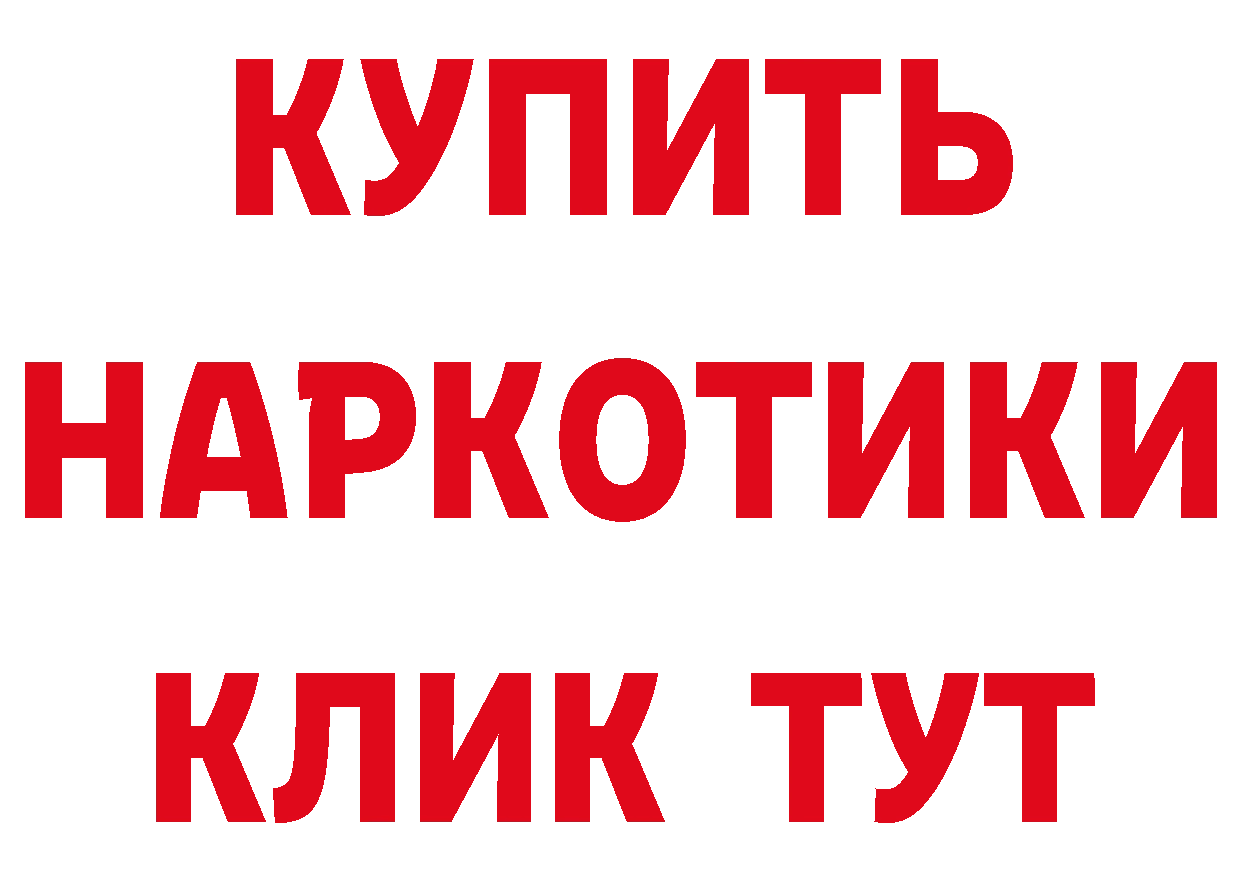 КУПИТЬ
НАРКОТИКИ
КЛИК ТУТ